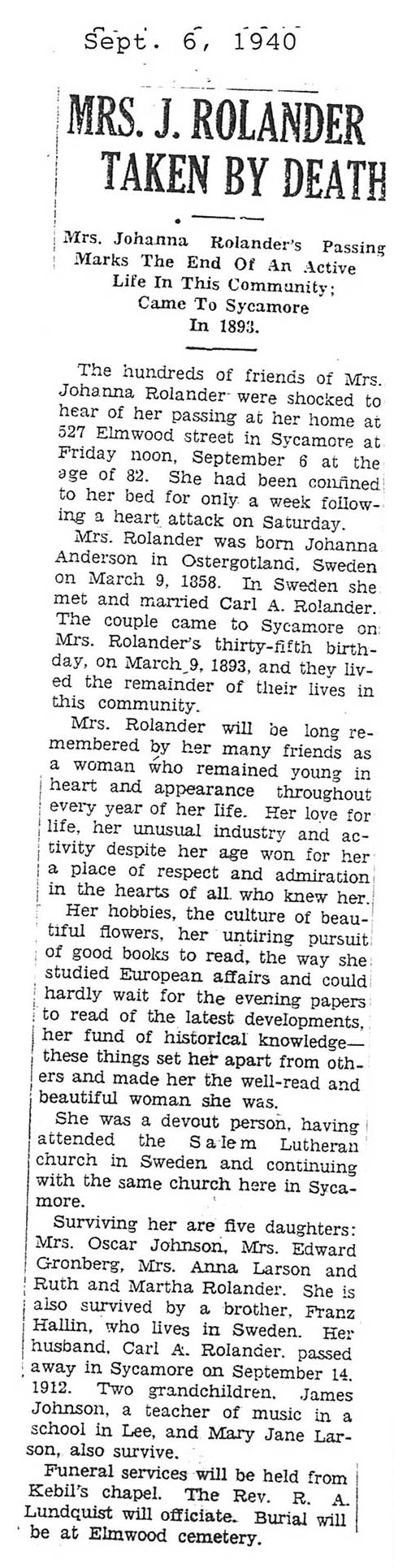 Sept. 6, 1940

MRS. J. ROLANDER TAKEN BY DEATH

Mrs. Johanna Rolander's Passing Marks The End Of An Active Life In This Community; Came To Sycamore In 1893.

The hundreds of friends of Mrs. Johanna Rolander were shocked to hear of her passing at her home at 527 Elmwood street in Sycamore at Friday noon, September 6 at the age of 82. She had been confined to her bed for only a week following a heart attack on Saturday.

Mrs. Rolander was born Johanna Anderson in Ostergotland, Sweden on March 9, 1858. In Sweden she met and married Carl A. Rolander. The couple came to Sycamore on Mrs. Rolander's thirty-fifth birthday, on March 9, 1893, and they lived the remainder of their lives in this community.

Mrs. Rolander will be long remembered by her many friends as a woman who remained young in heart and appearance throughout every year of her life. Her love for life, her unusual industry and activity despite her age won for her a place of respect and admiration in the hearts of all who knew her.

Her hobbies, the culture of beautiful flowers, her untiring pursuit of good books to read, the way she studied European affairs and could hardly wait for the evening papers to read of the latest developments, her fund of historical knowledge—these things set her apart from others and made her the well-read and beautiful woman she was.

She was a devout person, having attended the Salem Lutheran church in Sweden and continuing with the same church here in Sycamore.

Surviving her are five daughters: Mrs. Oscar Johnson, Mrs. Edward Gronberg, Mrs. Anna Larson and Ruth and Martha Rolander. She is also survived by a brother, Franz Hallin, who lives in Sweden. Her husband, Carl A. Rolander, passed away in Sycamore on September 14, 1912. Two grandchildren, James Johnson, a teacher of music in a school in Lee, and Mary Jane Larson, also survive.

Funeral services will be held from Kebil's chapel. The Rev. R. A. Lundquist will officiate. Burial will be at Elmwood cemetery.